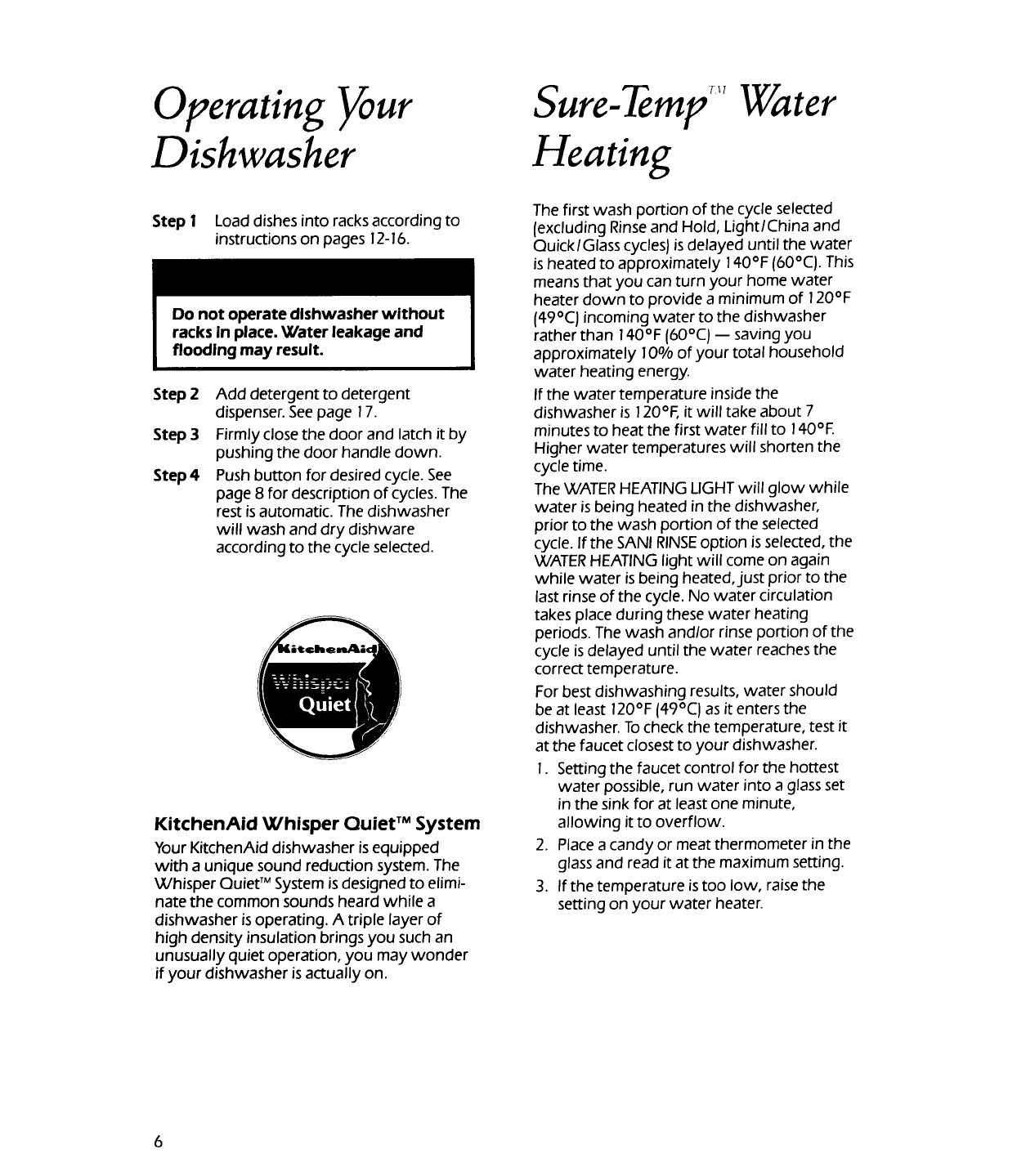 Operating Your Dishwasher

Step 1 Load dishes into racks according to instructions on pages 12-16.

Do not operate dishwasher without racks in place. Water leakage and flooding may result.

Step 2 Add detergent to detergent dispenser. See page 17.

Step 3 Firmly close the door and latch it by pushing the door handle down.

Step 4 Push button for desired cycle. See page 8 for description of cycles. The rest is automatic. The dishwasher will wash and dry dishware according to the cycle selected.

KitchenAid

Whisper

Quiet

KitchenAid Whisper Quiet™ System

Your KitchenAid dishwasher is equipped with a unique sound reduction system. The Whisper Quiet™ System is designed to eliminate the common sounds heard while a dishwasher is operating. A triple layer of high density insulation brings you such an unusually quiet operation, you may wonder if your dishwasher is actually on.

Sure-Temp™ Water Heating

The first wash portion of the cycle selected (excluding Rinse and Hold, Light/China and Quick/Glass cycles) is delayed until the water is heated to approximately 140°F (60°C). This means that you can turn your home water heater down to provide a minimum of 120°F (49°C) incoming water to the dishwasher rather than 140°F (60°C) — saving you approximately 10% of your total household water heating energy.

If the water temperature inside the dishwasher is 120°F, it will take about 7 minutes to heat the first water fill to 140°F. Higher water temperatures will shorten the cycle time.

The WATER HEATING LIGHT will glow while water is being heated in the dishwasher, prior to the wash portion of the selected cycle. If the SANI RINSE option is selected, the WATER HEATING light will come on again while water is being heated, just prior to the last rinse of the cycle. No water circulation takes place during these water heating periods. The wash and/or rinse portion of the cycle is delayed until the water reaches the correct temperature.

For best dishwashing results, water should be at least 120°F (49°C) as it enters the dishwasher. To check the temperature, test it at the faucet closest to your dishwasher.

1. Setting the faucet control for the hottest water possible, run water into a glass set in the sink for at least one minute, allowing it to overflow.
2. Place a candy or meat thermometer in the glass and read it at the maximum setting.
3. If the temperature is too low, raise the setting on your water heater.

6